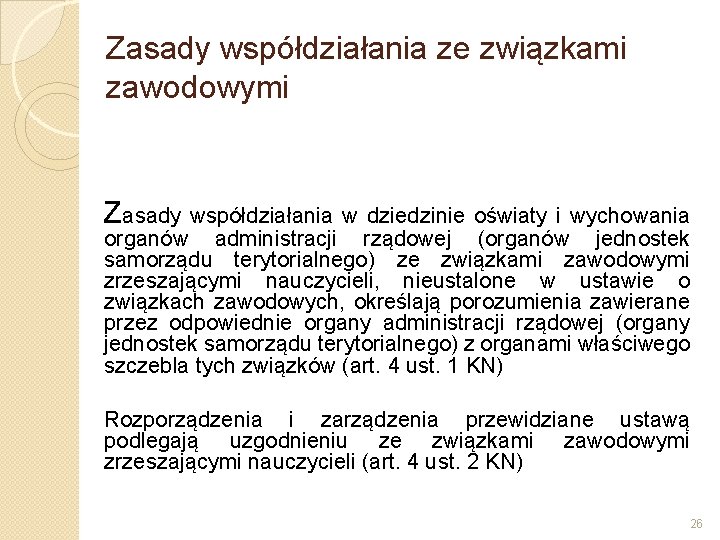 Zasady współdziałania ze związkami zawodowymi

Zasady współdziałania w dziedzinie oświaty i wychowania organów administracji rządowej (organów jednostek samorządu terytorialnego) ze związkami zawodowymi zrzeszającymi nauczycieli, nieustalone w ustawie o związkach zawodowych, określają porozumienia zawierane przez odpowiednie organy administracji rządowej (organy jednostek samorządu terytorialnego) z organami właściwego szczebla tych związków (art. 4 ust. 1 KN)

Rozporządzenia i zarządzenia przewidziane ustawą podlegają uzgodnieniu ze związkami zawodowymi zrzeszającymi nauczycieli (art. 4 ust. 2 KN)

26